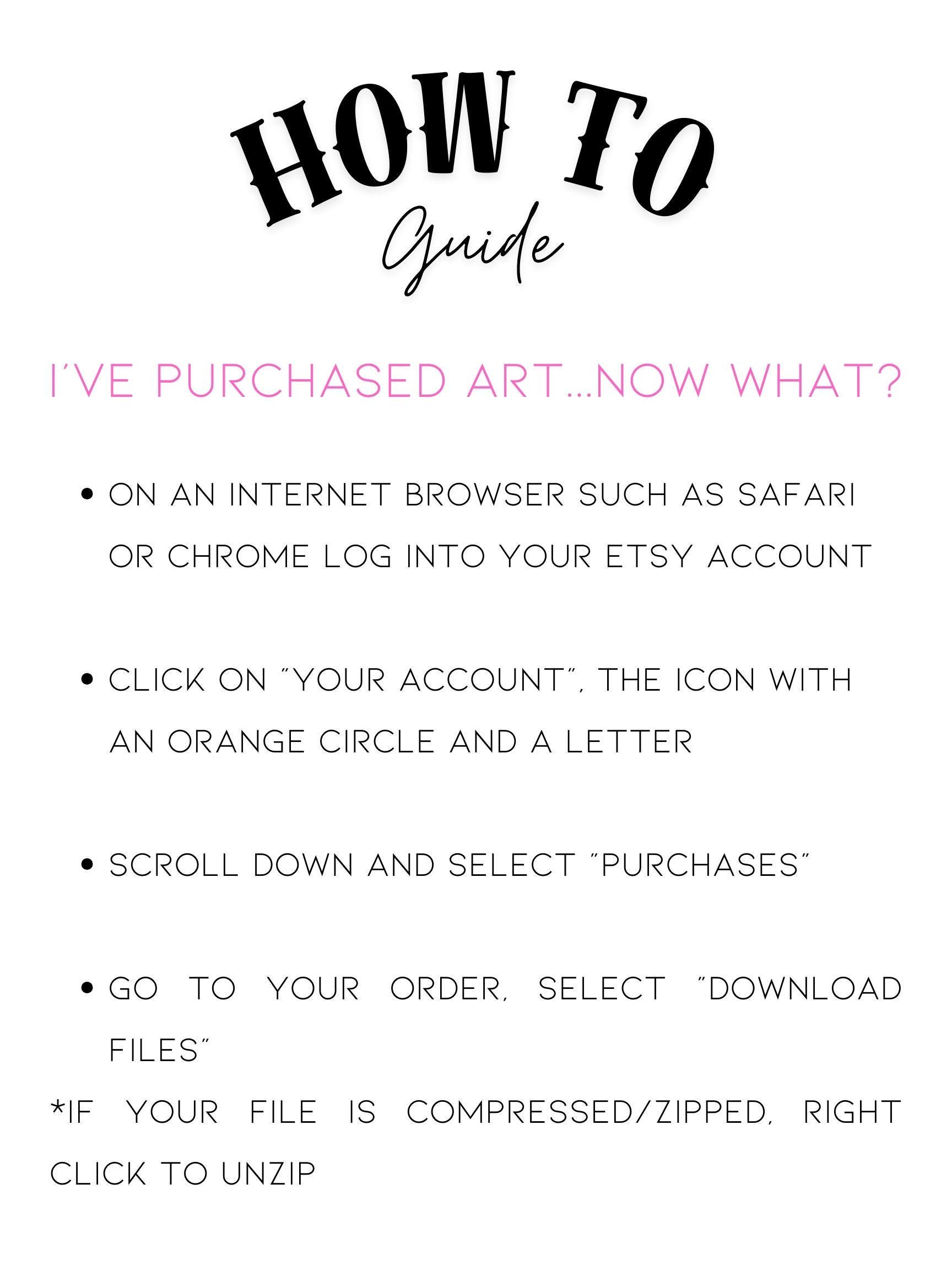 HOW TO
Guide

I'VE PURCHASED ART...NOW WHAT?

• ON AN INTERNET BROWSER SUCH AS SAFARI OR CHROME LOG INTO YOUR ETSY ACCOUNT

• CLICK ON "YOUR ACCOUNT", THE ICON WITH AN ORANGE CIRCLE AND A LETTER

• SCROLL DOWN AND SELECT "PURCHASES"

• GO TO YOUR ORDER, SELECT "DOWNLOAD FILES"

*IF YOUR FILE IS COMPRESSED/ZIPPED, RIGHT CLICK TO UNZIP